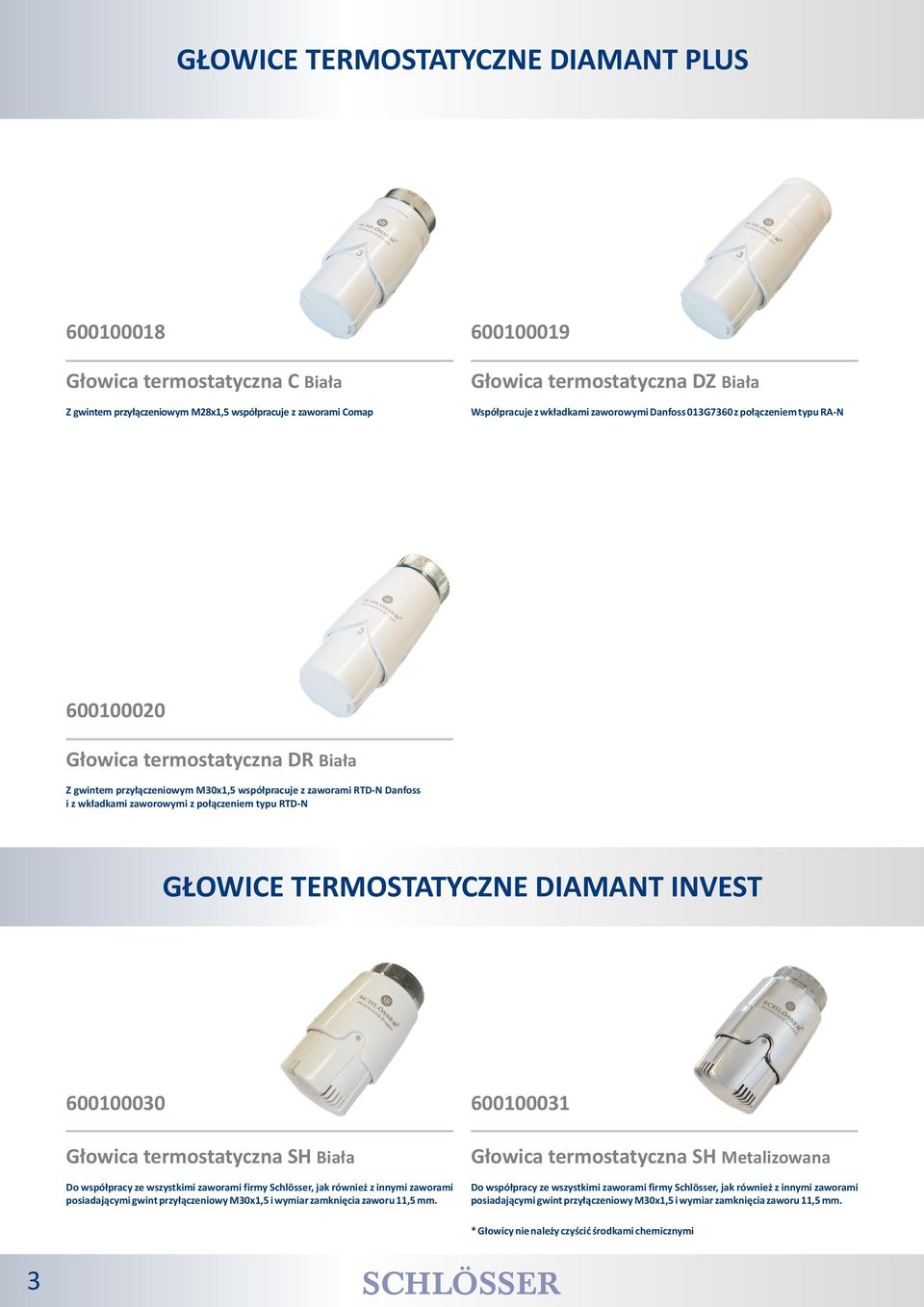 GŁOWICE TERMOSTATYCZNE DIAMANT PLUS

600100018

Głowica termostatyczna C Biała

Z gwintem przyłączeniowym M28x1,5 współpracuje z zaworami Comap

600100019

Głowica termostatyczna DZ Biała

Współpracuje z wkładkami zaworowymi Danfoss 013G7360 z połączeniem typu RA-N

600100020

Głowica termostatyczna DR Biała

Z gwintem przyłączeniowym M30x1,5 współpracuje z zaworami RTD-N Danfoss i z wkładkami zaworowymi z połączeniem typu RTD-N

GŁOWICE TERMOSTATYCZNE DIAMANT INVEST

600100030

Głowica termostatyczna SH Biała

Do współpracy ze wszystkimi zaworami firmy Schlösser, jak również z innymi zaworami posiadającymi gwint przyłączeniowy M30x1,5 i wymiar zamknięcia zaworu 11,5 mm.

600100031

Głowica termostatyczna SH Metalizowana

Do współpracy ze wszystkimi zaworami firmy Schlösser, jak również z innymi zaworami posiadającymi gwint przyłączeniowy M30x1,5 i wymiar zamknięcia zaworu 11,5 mm.

* Głowicy nie należy czyścić środkami chemicznymi

3

SCHLÖSSER